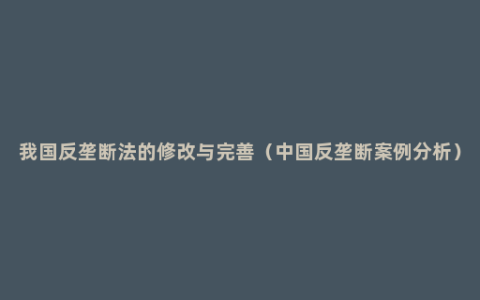 我国反垄断法的修改与完善（中国反垄断案例分析）